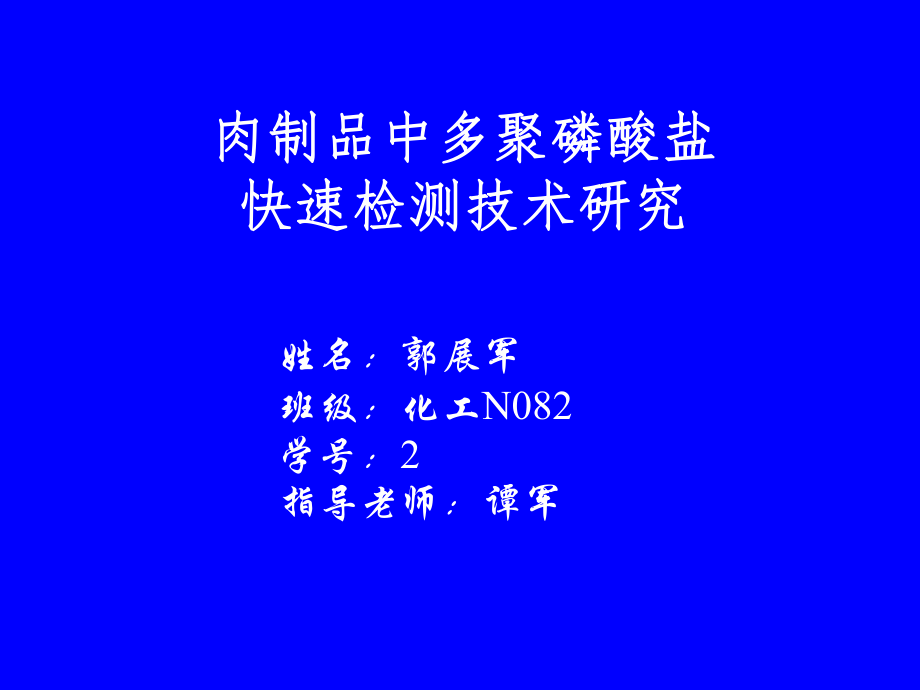 肉制品中多聚磷酸盐快速检测技术研究

姓名：郭展军
班级：化工N082
学号：2
指导老师：谭军